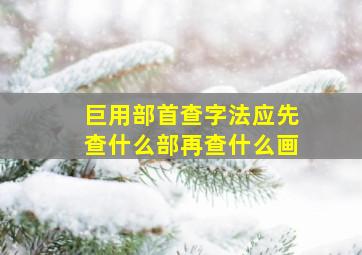 巨用部首查字法应先查什么部再查什么画